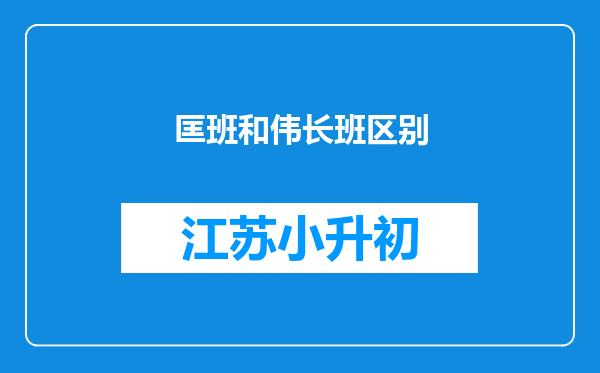 匡班和伟长班区别

江苏小升初